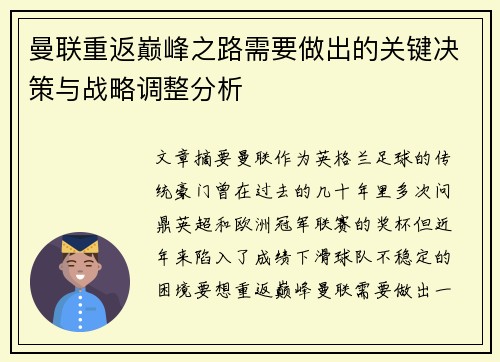 曼联重返巅峰之路需要做出的关键决策与战略调整分析

文章摘要曼联作为英格兰足球的传统豪门曾在过去的几十年里多次问鼎英超和欧洲冠军联赛的奖杯但近年来陷入了成绩下滑球队不稳定的困境要想重返巅峰曼联需要做出一